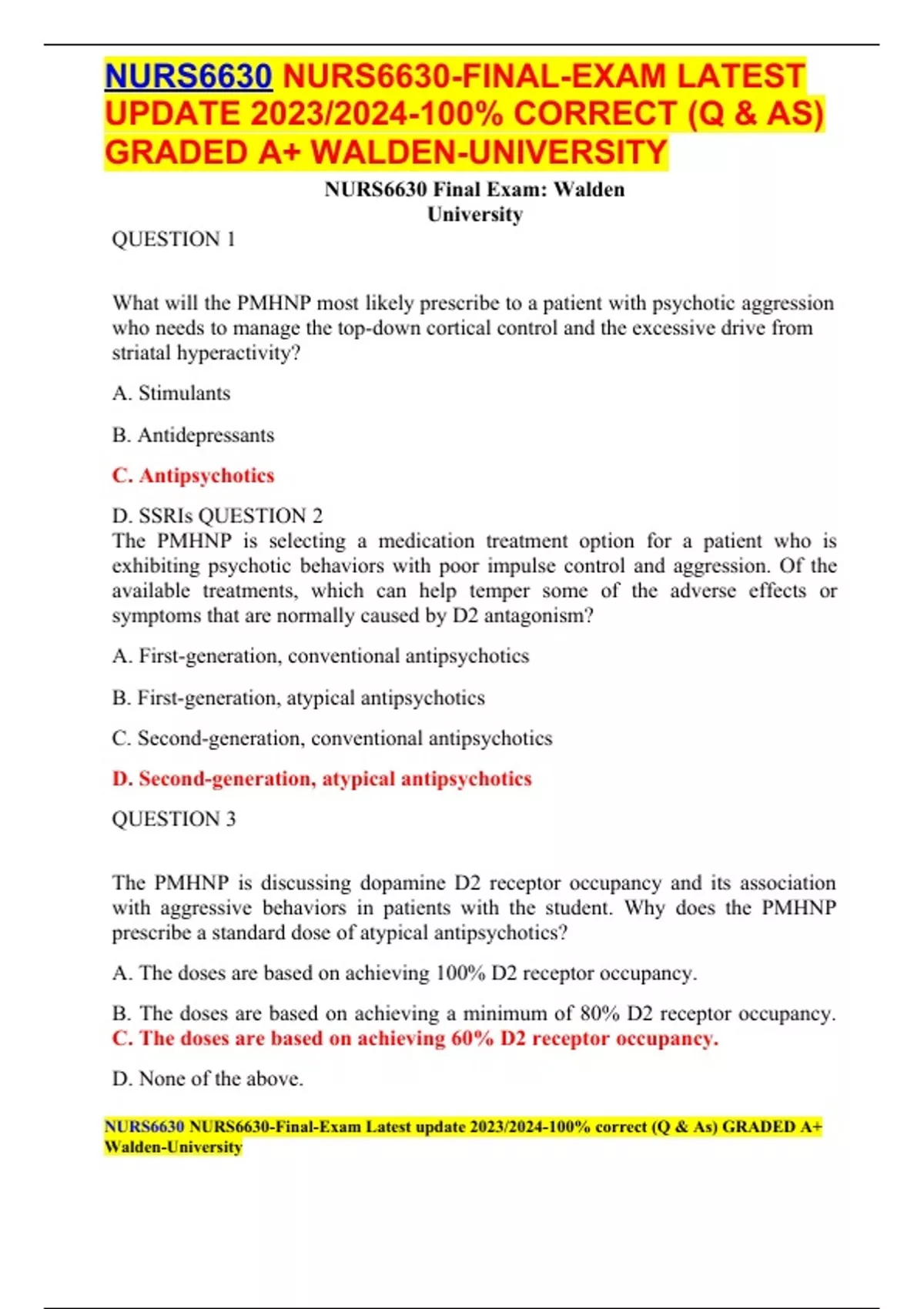 NURS6630 NURS6630-FINAL-EXAM LATEST UPDATE 2023/2024-100% CORRECT (Q & AS) GRADED A+ WALDEN-UNIVERSITY

NURS6630 Final Exam: Walden University

QUESTION 1

What will the PMHNP most likely prescribe to a patient with psychotic aggression who needs to manage the top-down cortical control and the excessive drive from striatal hyperactivity?

A. Stimulants

B. Antidepressants

C. Antipsychotics

D. SSRIs QUESTION 2

The PMHNP is selecting a medication treatment option for a patient who is exhibiting psychotic behaviors with poor impulse control and aggression. Of the available treatments, which can help temper some of the adverse effects or symptoms that are normally caused by D2 antagonism?

A. First-generation, conventional antipsychotics

B. First-generation, atypical antipsychotics

C. Second-generation, conventional antipsychotics

D. Second-generation, atypical antipsychotics

QUESTION 3

The PMHNP is discussing dopamine D2 receptor occupancy and its association with aggressive behaviors in patients with the student. Why does the PMHNP prescribe a standard dose of atypical antipsychotics?

A. The doses are based on achieving 100% D2 receptor occupancy.

B. The doses are based on achieving a minimum of 80% D2 receptor occupancy.
C. The doses are based on achieving 60% D2 receptor occupancy.

D. None of the above.

NURS6630 NURS6630-Final-Exam Latest update 2023/2024-100% correct (Q & As) GRADED A+ Walden-University